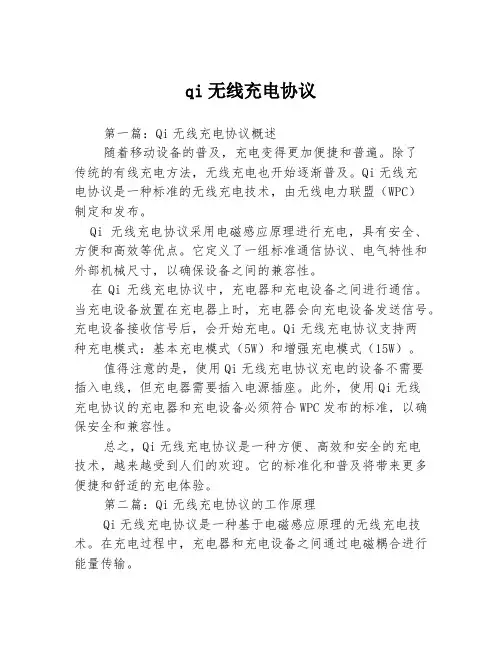 qi 无线充电协议

第一篇：Qi 无线充电协议概述

随着移动设备的普及，充电变得更加便捷和普遍。除了传统的有线充电方法，无线充电也开始逐渐普及。Qi 无线充电协议是一种标准的无线充电技术，由无线电力联盟（WPC）制定和发布。

Qi 无线充电协议采用电磁感应原理进行充电，具有安全、方便和高效等优点。它定义了一组标准通信协议、电气特性和外部机械尺寸，以确保设备之间的兼容性。

在 Qi 无线充电协议中，充电器和充电设备之间进行通信。当充电设备放置在充电器上时，充电器会向充电设备发送信号。充电设备接收信号后，会开始充电。Qi 无线充电协议支持两种充电模式：基本充电模式（5W）和增强充电模式（15W）。

值得注意的是，使用 Qi 无线充电协议充电的设备不需要插入电线，但充电器需要插入电源插座。此外，使用 Qi 无线充电协议的充电器和充电设备必须符合 WPC 发布的标准，以确保安全和兼容性。

总之，Qi 无线充电协议是一种方便、高效和安全的充电技术，越来越受到人们的欢迎。它的标准化和普及将带来更多便捷和舒适的充电体验。

第二篇：Qi 无线充电协议的工作原理

Qi 无线充电协议是一种基于电磁感应原理的无线充电技术。在充电过程中，充电器和充电设备之间通过电磁耦合进行能量传输。